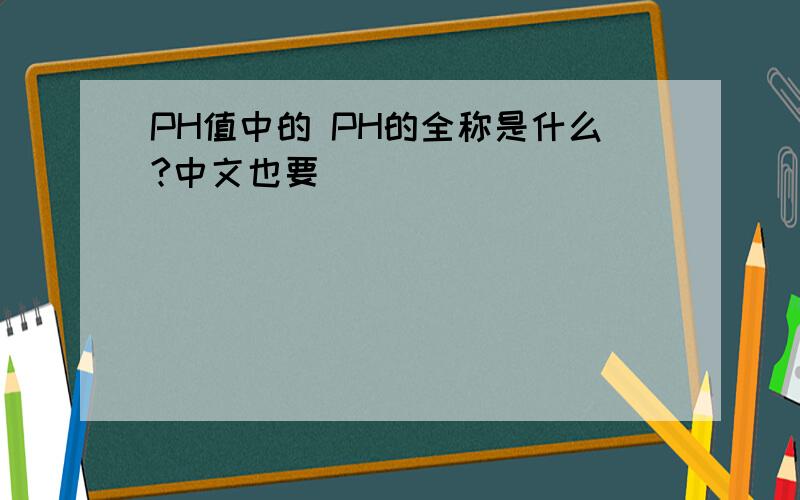 PH值中的 PH的全称是什么?中文也要